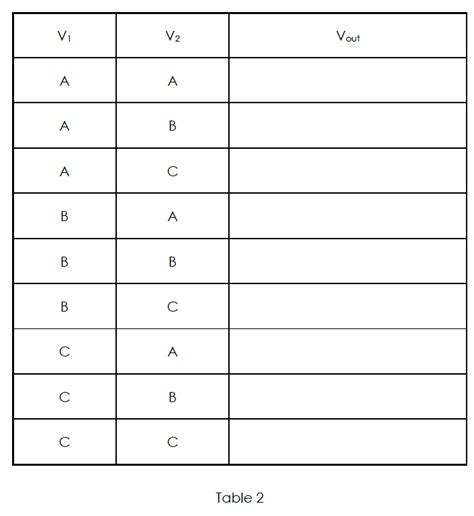 | $V_1$ | $V_2$ | $V_{out}$ |
|---|---|---|
| A | A | |
| A | B | |
| A | C | |
| B | A | |
| B | B | |
| B | C | |
| C | A | |
| C | B | |
| C | C | |

Table 2